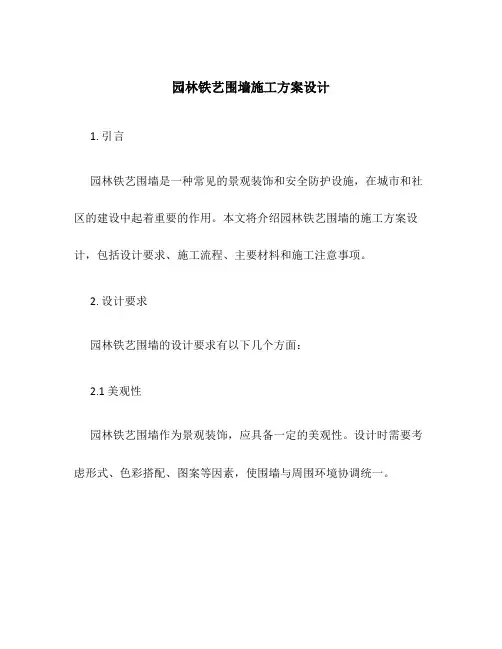 园林铁艺围墙施工方案设计

1. 引言

园林铁艺围墙是一种常见的景观装饰和安全防护设施，在城市和社区的建设中起着重要的作用。本文将介绍园林铁艺围墙的施工方案设计，包括设计要求、施工流程、主要材料和施工注意事项。

2. 设计要求

园林铁艺围墙的设计要求有以下几个方面：

2.1 美观性

园林铁艺围墙作为景观装饰，应具备一定的美观性。设计时需要考虑形式、色彩搭配、图案等因素，使围墙与周围环境协调统一。